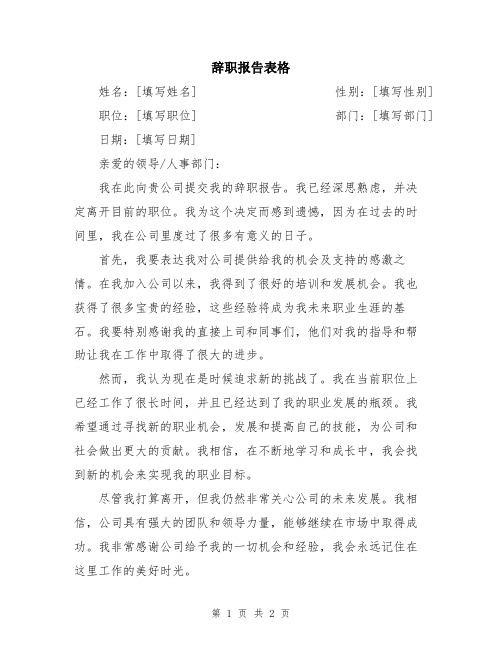 辞职报告表格

姓名：[填写姓名] 性别：[填写性别]

职位：[填写职位] 部门：[填写部门]

日期：[填写日期]

亲爱的领导/人事部门：

我在此向贵公司提交我的辞职报告。我已经深思熟虑，并决定离开目前的职位。我为这个决定而感到遗憾，因为在过去的时间里，我在公司里度过了很多有意义的日子。

首先，我要表达我对公司提供给我的机会及支持的感激之情。在我加入公司以来，我得到了很好的培训和发展机会。我也获得了很多宝贵的经验，这些经验将成为我未来职业生涯的基石。我要特别感谢我的直接上司和同事们，他们对我的指导和帮助让我在工作中取得了很大的进步。

然而，我认为现在是时候追求新的挑战了。我在当前职位上已经工作了很长时间，并且已经达到了我的职业发展的瓶颈。我希望通过寻找新的职业机会，发展和提高自己的技能，为公司和社会做出更大的贡献。我相信，在不断地学习和成长中，我会找到新的机会来实现我的职业目标。

尽管我打算离开，但我仍然非常关心公司的未来发展。我相信，公司具有强大的团队和领导力量，能够继续在市场中取得成功。我非常感谢公司给予我的一切机会和经验，我会永远记住在这里工作的美好时光。

第 1 页 共 2 页